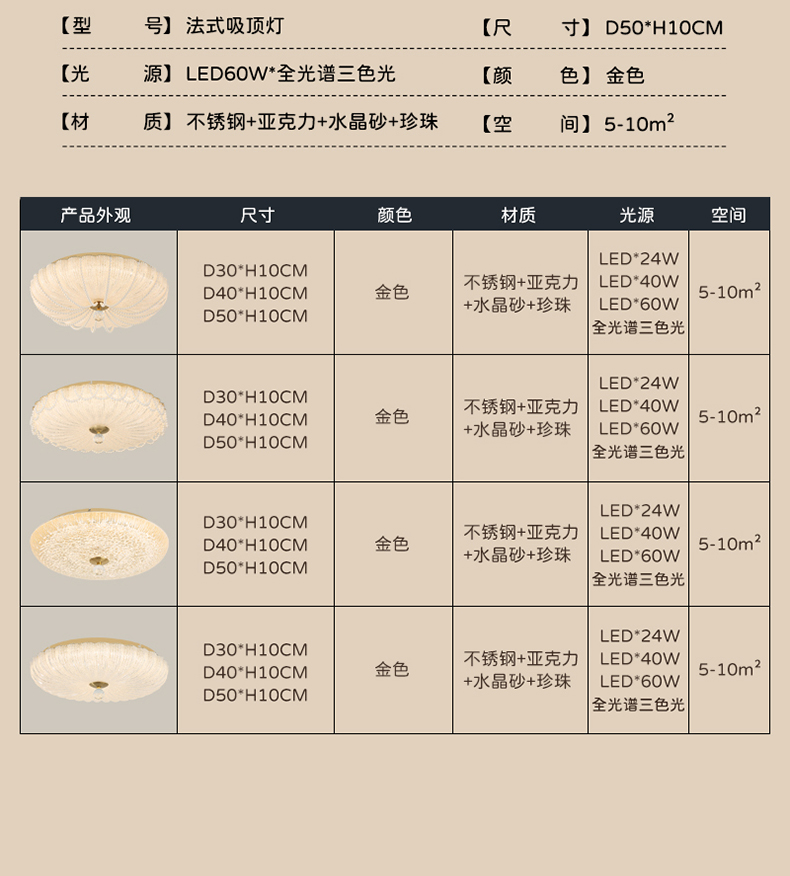 【型 号】法式吸顶灯 【尺 寸】D50*H10CM

【光 源】LED60W*全光谱三色光 【颜 色】金色

【材 质】不锈钢+亚克力+水晶砂+珍珠 【空 间】5-10$m^2$

| 产品外观 | 尺寸 | 颜色 | 材质 | 光源 | 空间 |
|---|---|---|---|---|---|
|  | D30*H10CM D40*H10CM D50*H10CM | 金色 | 不锈钢+亚克力+水晶砂+珍珠 | LED*24W LED*40W LED*60W 全光谱三色光 | 5-10$m^2$ |
|  | D30*H10CM D40*H10CM D50*H10CM | 金色 | 不锈钢+亚克力+水晶砂+珍珠 | LED*24W LED*40W LED*60W 全光谱三色光 | 5-10$m^2$ |
|  | D30*H10CM D40*H10CM D50*H10CM | 金色 | 不锈钢+亚克力+水晶砂+珍珠 | LED*24W LED*40W LED*60W 全光谱三色光 | 5-10$m^2$ |
|  | D30*H10CM D40*H10CM D50*H10CM | 金色 | 不锈钢+亚克力+水晶砂+珍珠 | LED*24W LED*40W LED*60W 全光谱三色光 | 5-10$m^2$ |